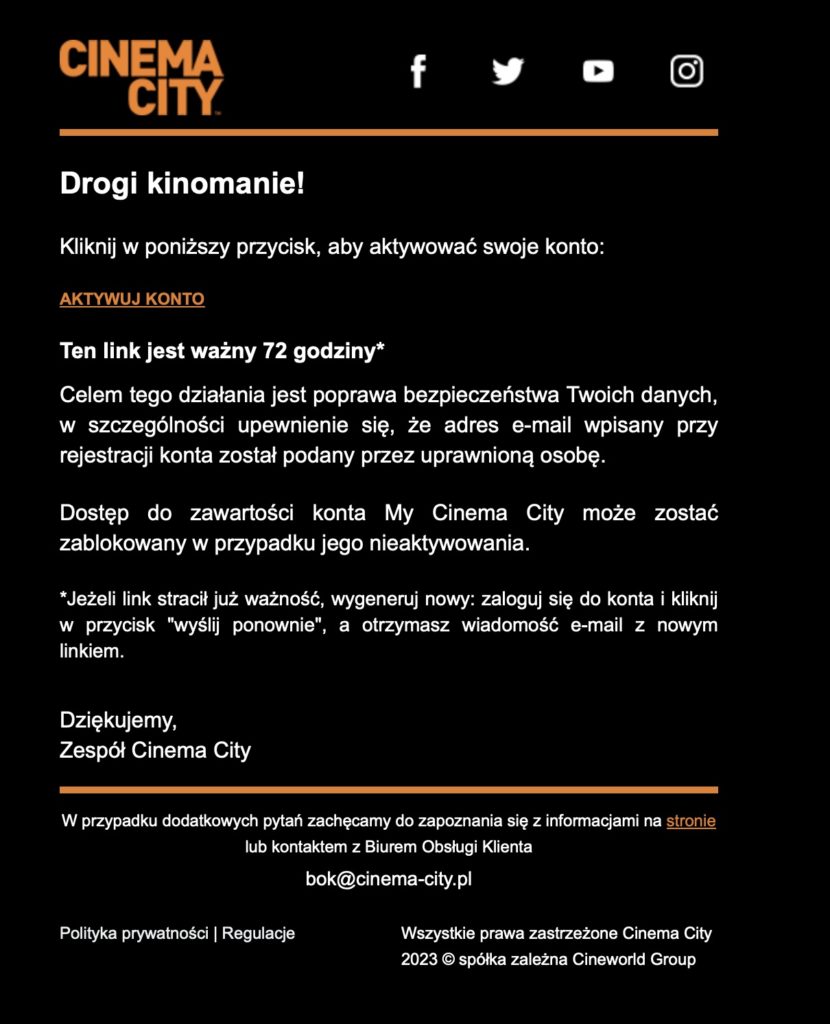 CINEMA CITY

Drogi kinomanie!

Kliknij w poniższy przycisk, aby aktywować swoje konto:

AKTYWUJ KONTO

Ten link jest ważny 72 godziny*

Celem tego działania jest poprawa bezpieczeństwa Twoich danych, w szczególności upewnienie się, że adres e-mail wpisany przy rejestracji konta został podany przez uprawnioną osobę.

Dostęp do zawartości konta My Cinema City może zostać zablokowany w przypadku jego nieaktywowania.

*Jeżeli link stracił już ważność, wygeneruj nowy: zaloguj się do konta i kliknij w przycisk "wyślij ponownie", a otrzymasz wiadomość e-mail z nowym linkiem.

Dziękujemy,
Zespół Cinema City

W przypadku dodatkowych pytań zachęcamy do zapoznania się z informacjami na stronie lub kontaktem z Biurem Obsługi Klienta

bok@cinema-city.pl

Polityka prywatności | Regulacje

Wszystkie prawa zastrzeżone Cinema City 2023 © spółka zależna Cineworld Group